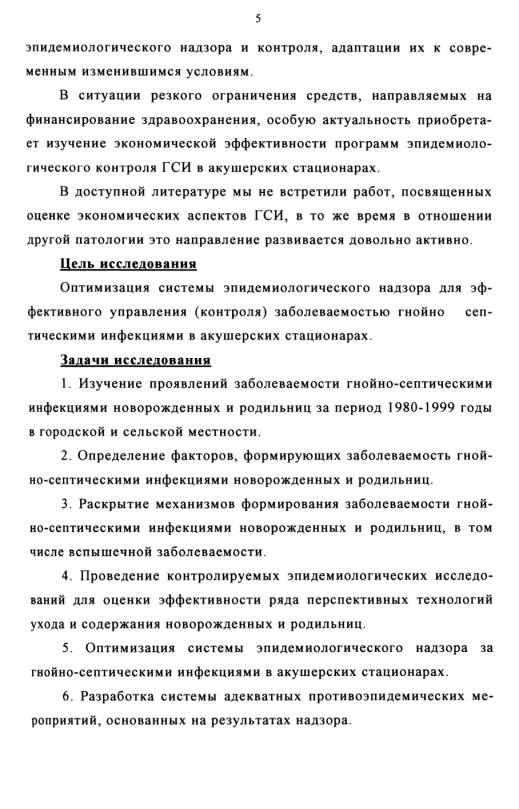 5

эпидемиологического надзора и контроля, адаптации их к современным изменившимся условиям.

В ситуации резкого ограничения средств, направляемых на финансирование здравоохранения, особую актуальность приобретает изучение экономической эффективности программ эпидемиологического контроля ГСИ в акушерских стационарах.

В доступной литературе мы не встретили работ, посвященных оценке экономических аспектов ГСИ, в то же время в отношении другой патологии это направление развивается довольно активно.

Цель исследования

Оптимизация системы эпидемиологического надзора для эффективного управления (контроля) заболеваемостью гнойно септическими инфекциями в акушерских стационарах.

Задачи исследования

1. Изучение проявлений заболеваемости гнойно-септическими инфекциями новорожденных и родильниц за период 1980-1999 годы в городской и сельской местности.

2. Определение факторов, формирующих заболеваемость гнойно-септическими инфекциями новорожденных и родильниц.

3. Раскрытие механизмов формирования заболеваемости гнойно-септическими инфекциями новорожденных и родильниц, в том числе вспышечной заболеваемости.

4. Проведение контролируемых эпидемиологических исследований для оценки эффективности ряда перспективных технологий ухода и содержания новорожденных и родильниц.

5. Оптимизация системы эпидемиологического надзора за гнойно-септическими инфекциями в акушерских стационарах.

6. Разработка системы адекватных противоэпидемических мероприятий, основанных на результатах надзора.